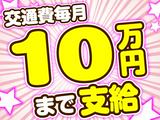 交通費毎月
10万円
まで支給